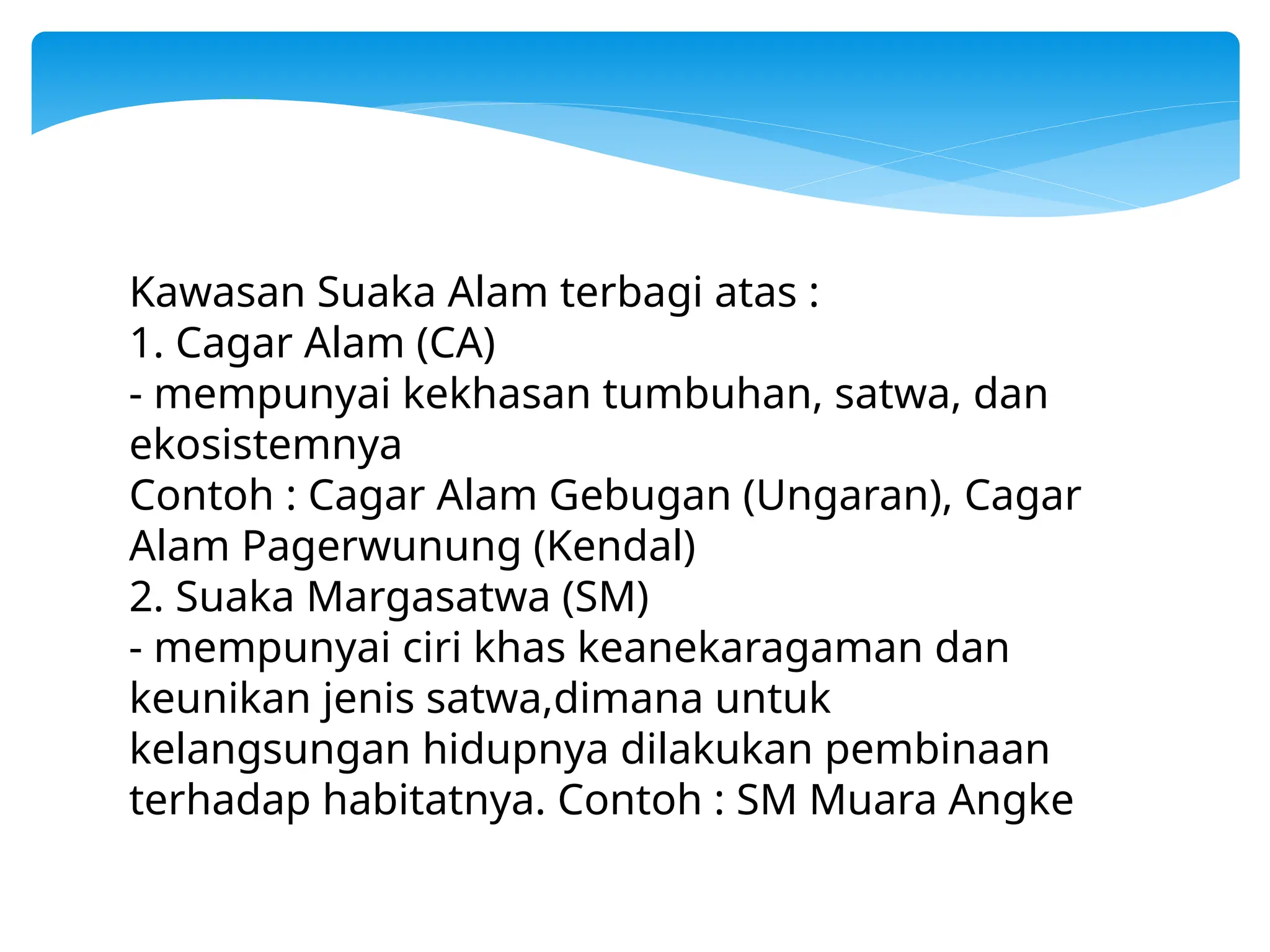 Kawasan Suaka Alam terbagi atas :
1. Cagar Alam (CA)
- mempunyai kekhasan tumbuhan, satwa, dan ekosistemnya
Contoh : Cagar Alam Gebugan (Ungaran), Cagar Alam Pagerwunung (Kendal)
2. Suaka Margasatwa (SM)
- mempunyai ciri khas keanekaragaman dan keunikan jenis satwa,dimana untuk kelangsungan hidupnya dilakukan pembinaan terhadap habitatnya. Contoh : SM Muara Angke